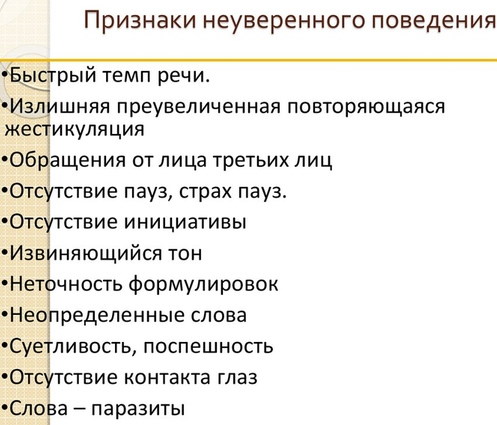 Признаки неуверенного поведения

• Быстрый темп речи.
• Излишняя преувеличенная повторяющаяся жестикуляция
• Обращения от лица третьих лиц
• Отсутствие пауз, страх пауз.
• Отсутствие инициативы
• Извиняющийся тон
• Неточность формулировок
• Неопределенные слова
• Суетливость, поспешность
• Отсутствие контакта глаз
• Слова – паразиты